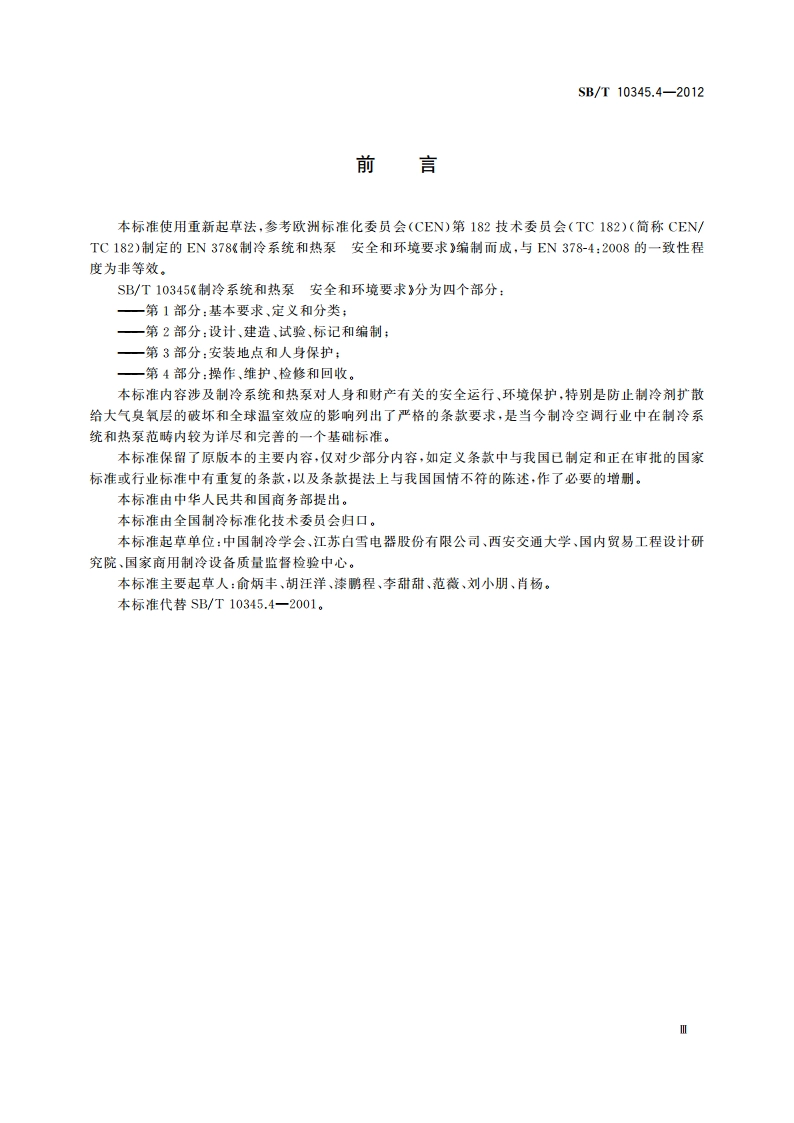 SB/T 10345.4—2012

前　言

本标准使用重新起草法，参考欧洲标准化委员会(CEN)第182技术委员会(TC 182)(简称CEN/TC 182)制定的EN 378《制冷系统和热泵　安全和环境要求》编制而成，与EN 378-4:2008的一致性程度为非等效。

SB/T 10345《制冷系统和热泵　安全和环境要求》分为四个部分：

——第1部分：基本要求、定义和分类；

——第2部分：设计、建造、试验、标记和编制；

——第3部分：安装地点和人身保护；

——第4部分：操作、维护、检修和回收。

本标准内容涉及制冷系统和热泵对人身和财产有关的安全运行、环境保护，特别是防止制冷剂扩散给大气臭氧层的破坏和全球温室效应的影响列出了严格的条款要求，是当今制冷空调行业中在制冷系统和热泵范畴内较为详尽和完善的一个基础标准。

本标准保留了原版本的主要内容，仅对少部分内容，如定义条款中与我国已制定和正在审批的国家标准或行业标准中有重复的条款，以及条款提法上与我国国情不符的陈述，作了必要的增删。

本标准由中华人民共和国商务部提出。

本标准由全国制冷标准化技术委员会归口。

本标准起草单位：中国制冷学会、江苏白雪电器股份有限公司、西安交通大学、国内贸易工程设计研究院、国家商用制冷设备质量监督检验中心。

本标准主要起草人：俞炳丰、胡汪洋、漆鹏程、李甜甜、范薇、刘小朋、肖杨。

本标准代替SB/T 10345.4—2001。

Ⅲ